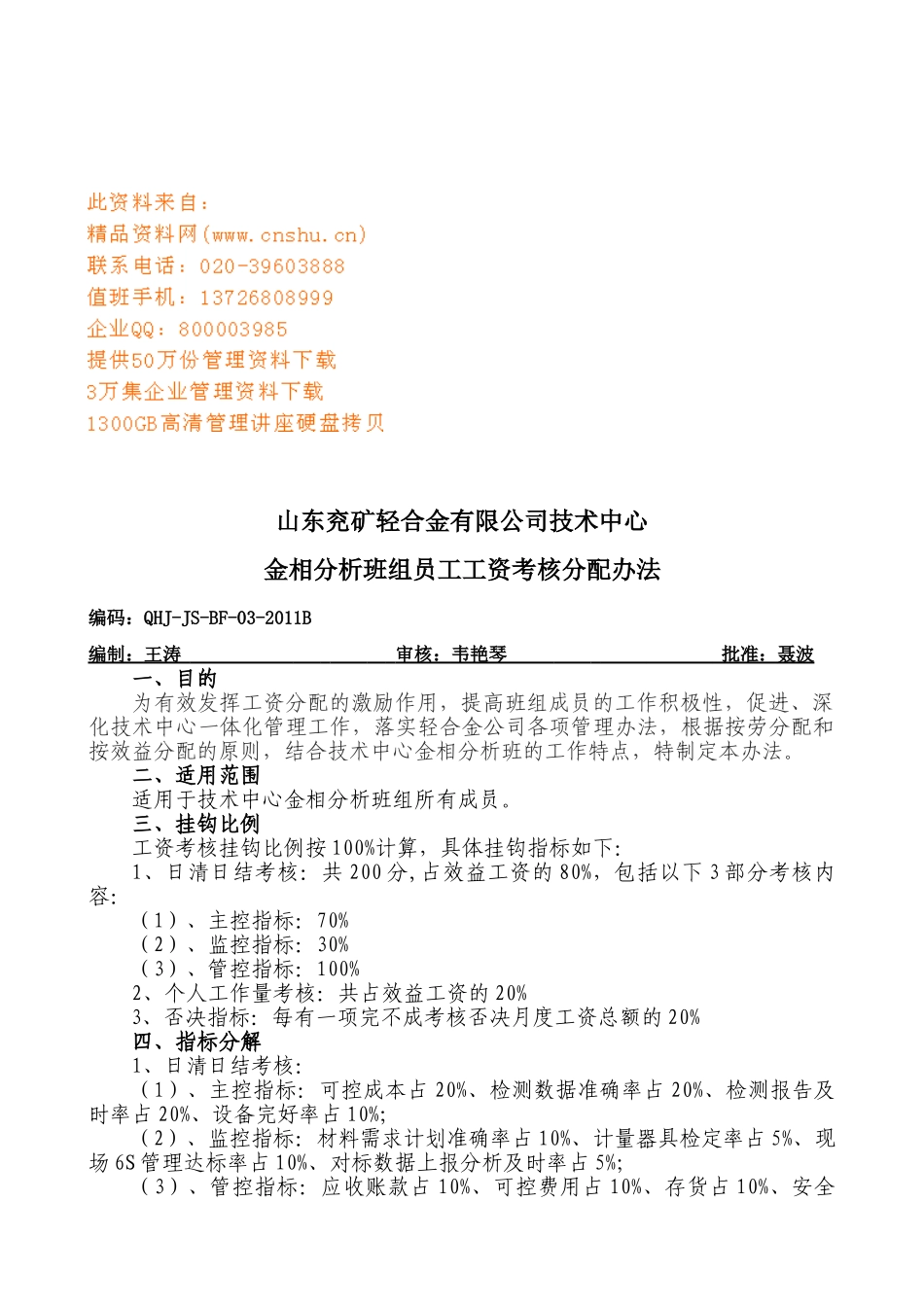 此资料来自：
精品资料网(www.cnshu.cn)
联系电话：020-39603888
值班手机：13726808999
企业QQ：800003985
提供50万份管理资料下载
3万集企业管理资料下载
1300GB高清管理讲座硬盘拷贝

山东兖矿轻合金有限公司技术中心
金相分析班组员工工资考核分配办法

编码：QHJ-JS-BF-03-2011B

编制：王涛　　审核：韦艳琴　　批准：聂波

一、目的
为有效发挥工资分配的激励作用，提高班组成员的工作积极性，促进、深化技术中心一体化管理工作，落实轻合金公司各项管理办法，根据按劳分配和按效益分配的原则，结合技术中心金相分析班的工作特点，特制定本办法。
二、适用范围
适用于技术中心金相分析班组所有成员。
三、挂钩比例
工资考核挂钩比例按100%计算，具体挂钩指标如下：
1、日清日结考核：共200分，占效益工资的80%，包括以下3部分考核内容：
（1）、主控指标：70%
（2）、监控指标：30%
（3）、管控指标：100%
2、个人工作量考核：共占效益工资的20%
3、否决指标：每有一项完不成考核否决月度工资总额的20%
四、指标分解
1、日清日结考核：
（1）、主控指标：可控成本占20%、检测数据准确率占20%、检测报告及时率占20%、设备完好率占10%；
（2）、监控指标：材料需求计划准确率占10%、计量器具检定率占5%、现场6S管理达标率占10%、对标数据上报分析及时率占5%；
（3）、管控指标：应收账款占10%、可控费用占10%、存货占10%、安全